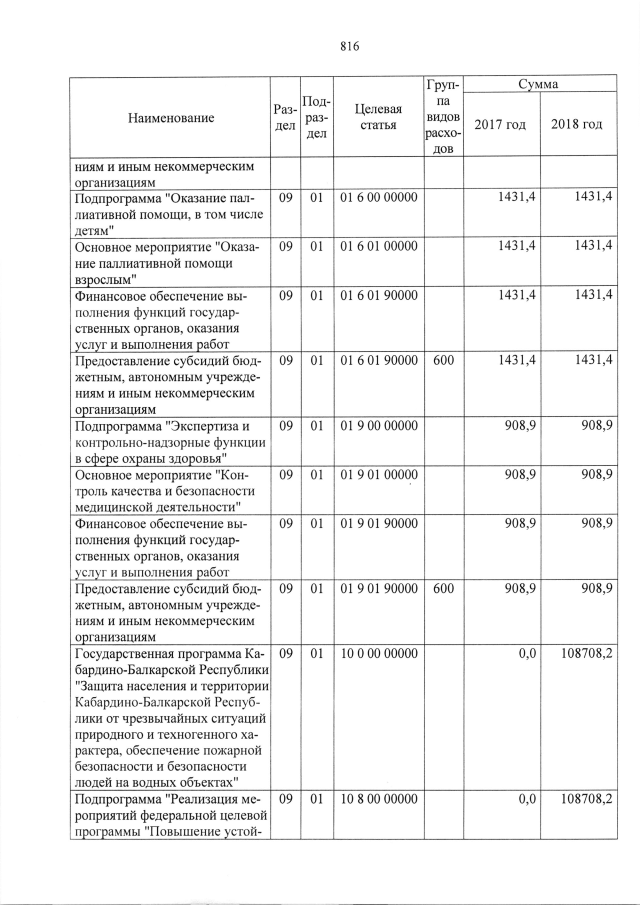 816

| Наименование | Раздел | Подраздел | Целевая статья | Группа видов расходов | Сумма 2017 год | Сумма 2018 год |
|---|---|---|---|---|---|---|
| ниям и иным некоммерческим организациям | | | | | | |
| Подпрограмма "Оказание паллиативной помощи, в том числе детям" | 09 | 01 | 01 6 00 00000 | | 1431,4 | 1431,4 |
| Основное мероприятие "Оказание паллиативной помощи взрослым" | 09 | 01 | 01 6 01 00000 | | 1431,4 | 1431,4 |
| Финансовое обеспечение выполнения функций государственных органов, оказания услуг и выполнения работ | 09 | 01 | 01 6 01 90000 | | 1431,4 | 1431,4 |
| Предоставление субсидий бюджетным, автономным учреждениям и иным некоммерческим организациям | 09 | 01 | 01 6 01 90000 | 600 | 1431,4 | 1431,4 |
| Подпрограмма "Экспертиза и контрольно-надзорные функции в сфере охраны здоровья" | 09 | 01 | 01 9 00 00000 | | 908,9 | 908,9 |
| Основное мероприятие "Контроль качества и безопасности медицинской деятельности" | 09 | 01 | 01 9 01 00000 | | 908,9 | 908,9 |
| Финансовое обеспечение выполнения функций государственных органов, оказания услуг и выполнения работ | 09 | 01 | 01 9 01 90000 | | 908,9 | 908,9 |
| Предоставление субсидий бюджетным, автономным учреждениям и иным некоммерческим организациям | 09 | 01 | 01 9 01 90000 | 600 | 908,9 | 908,9 |
| Государственная программа Кабардино-Балкарской Республики "Защита населения и территории Кабардино-Балкарской Республики от чрезвычайных ситуаций природного и техногенного характера, обеспечение пожарной безопасности и безопасности людей на водных объектах" | 09 | 01 | 10 0 00 00000 | | 0,0 | 108708,2 |
| Подпрограмма "Реализация мероприятий федеральной целевой программы "Повышение устой- | 09 | 01 | 10 8 00 00000 | | 0,0 | 108708,2 |